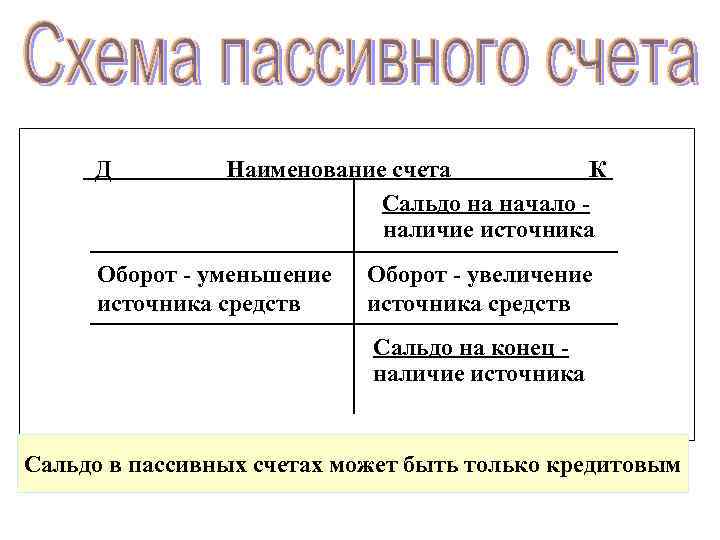 Схема пассивного счета

| Д Наименование счета | К |
|---|---|
| | Сальдо на начало - наличие источника |
| Оборот - уменьшение источника средств | Оборот - увеличение источника средств |
| | Сальдо на конец - наличие источника |

Сальдо в пассивных счетах может быть только кредитовым